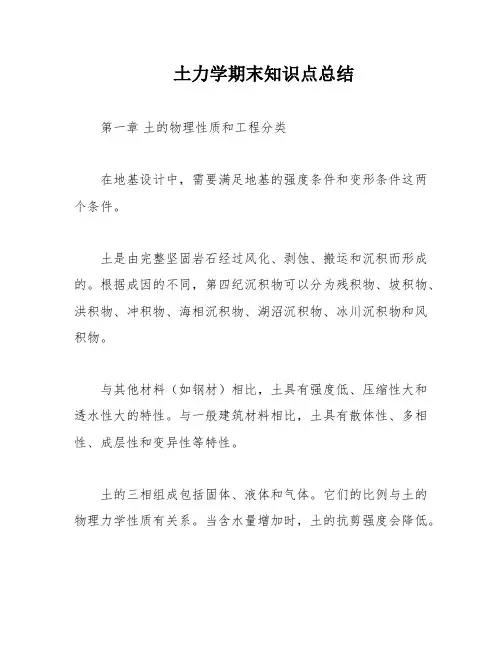 土力学期末知识点总结

第一章 土的物理性质和工程分类

在地基设计中，需要满足地基的强度条件和变形条件这两个条件。

土是由完整坚固岩石经过风化、剥蚀、搬运和沉积而形成的。根据成因的不同，第四纪沉积物可以分为残积物、坡积物、洪积物、冲积物、海相沉积物、湖沼沉积物、冰川沉积物和风积物。

与其他材料（如钢材）相比，土具有强度低、压缩性大和透水性大的特性。与一般建筑材料相比，土具有散体性、多相性、成层性和变异性等特性。

土的三相组成包括固体、液体和气体。它们的比例与土的物理力学性质有关系。当含水量增加时，土的抗剪强度会降低。